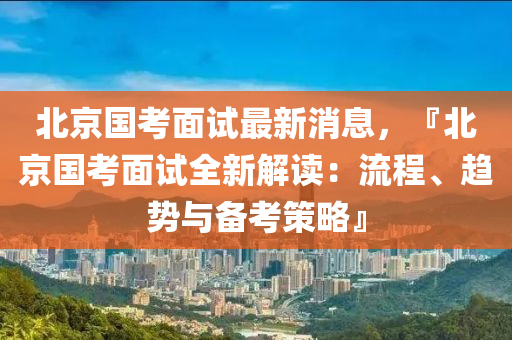 北京国考面试最新消息，『北京国考面试全新解读：流程、趋势与备考策略』